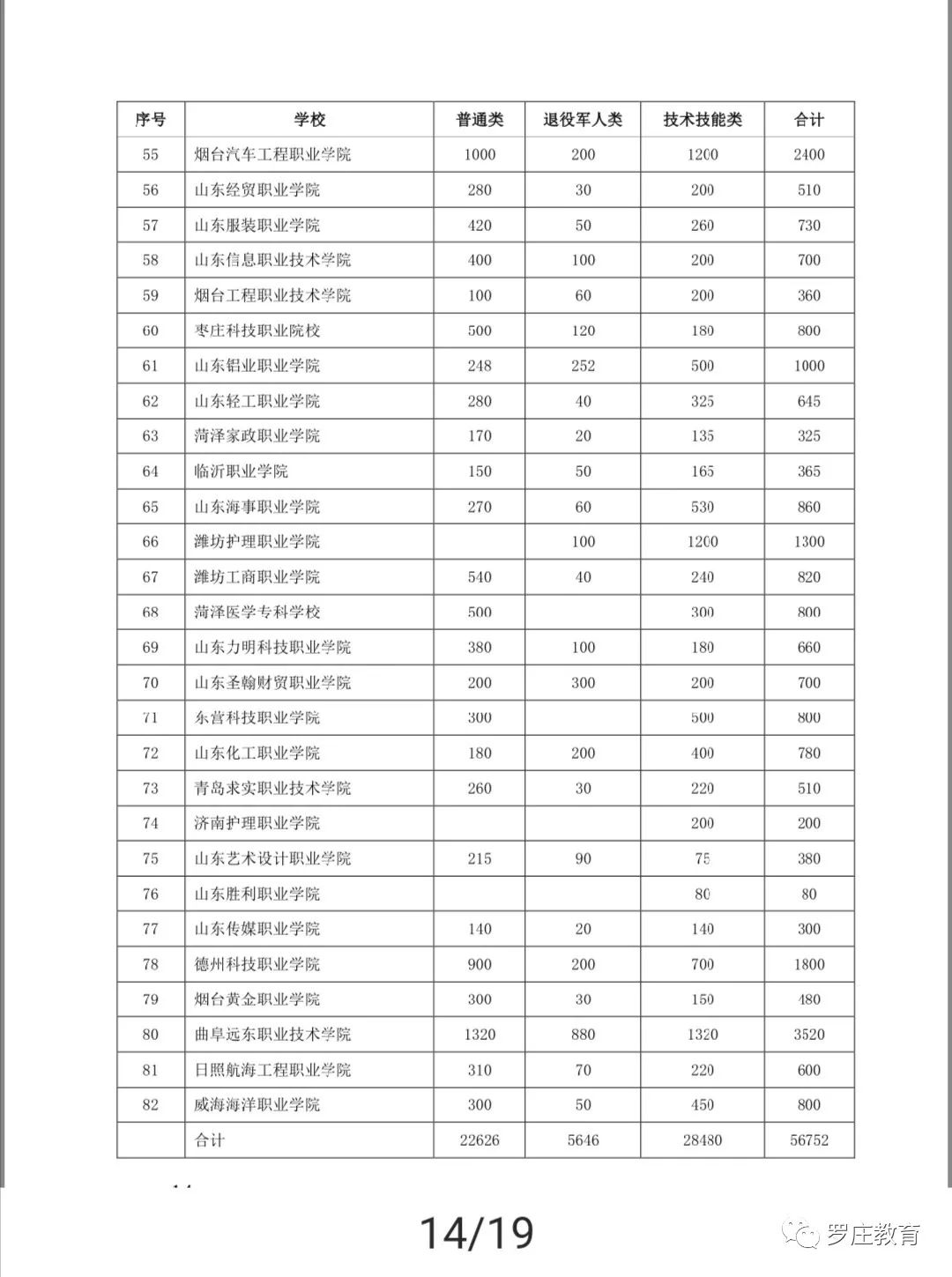 | 序号 | 学校 | 普通类 | 退役军人类 | 技术技能类 | 合计 |
|---|---|---|---|---|---|
| 55 | 烟台汽车工程职业学院 | 1000 | 200 | 1200 | 2400 |
| 56 | 山东经贸职业学院 | 280 | 30 | 200 | 510 |
| 57 | 山东服装职业学院 | 420 | 50 | 260 | 730 |
| 58 | 山东信息职业技术学院 | 400 | 100 | 200 | 700 |
| 59 | 烟台工程职业技术学院 | 100 | 60 | 200 | 360 |
| 60 | 枣庄科技职业院校 | 500 | 120 | 180 | 800 |
| 61 | 山东铝业职业学院 | 248 | 252 | 500 | 1000 |
| 62 | 山东轻工职业学院 | 280 | 40 | 325 | 645 |
| 63 | 菏泽家政职业学院 | 170 | 20 | 135 | 325 |
| 64 | 临沂职业学院 | 150 | 50 | 165 | 365 |
| 65 | 山东海事职业学院 | 270 | 60 | 530 | 860 |
| 66 | 潍坊护理职业学院 |  | 100 | 1200 | 1300 |
| 67 | 潍坊工商职业学院 | 540 | 40 | 240 | 820 |
| 68 | 菏泽医学专科学校 | 500 |  | 300 | 800 |
| 69 | 山东力明科技职业学院 | 380 | 100 | 180 | 660 |
| 70 | 山东圣翰财贸职业学院 | 200 | 300 | 200 | 700 |
| 71 | 东营科技职业学院 | 300 |  | 500 | 800 |
| 72 | 山东化工职业学院 | 180 | 200 | 400 | 780 |
| 73 | 青岛求实职业技术学院 | 260 | 30 | 220 | 510 |
| 74 | 济南护理职业学院 |  |  | 200 | 200 |
| 75 | 山东艺术设计职业学院 | 215 | 90 | 75 | 380 |
| 76 | 山东胜利职业学院 |  |  | 80 | 80 |
| 77 | 山东传媒职业学院 | 140 | 20 | 140 | 300 |
| 78 | 德州科技职业学院 | 900 | 200 | 700 | 1800 |
| 79 | 烟台黄金职业学院 | 300 | 30 | 150 | 480 |
| 80 | 曲阜远东职业技术学院 | 1320 | 880 | 1320 | 3520 |
| 81 | 日照航海工程职业学院 | 310 | 70 | 220 | 600 |
| 82 | 威海海洋职业学院 | 300 | 50 | 450 | 800 |
|  | 合计 | 22626 | 5646 | 28480 | 56752 |

14/19

罗庄教育